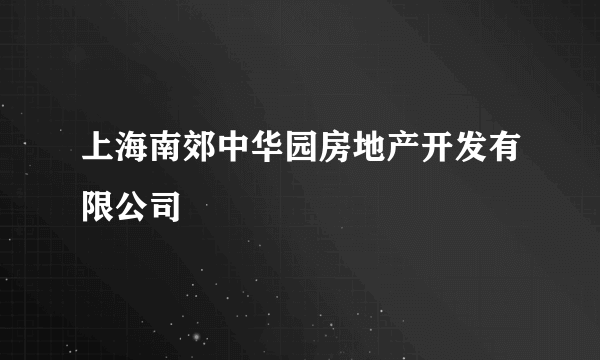 上海南郊中华园房地产开发有限公司